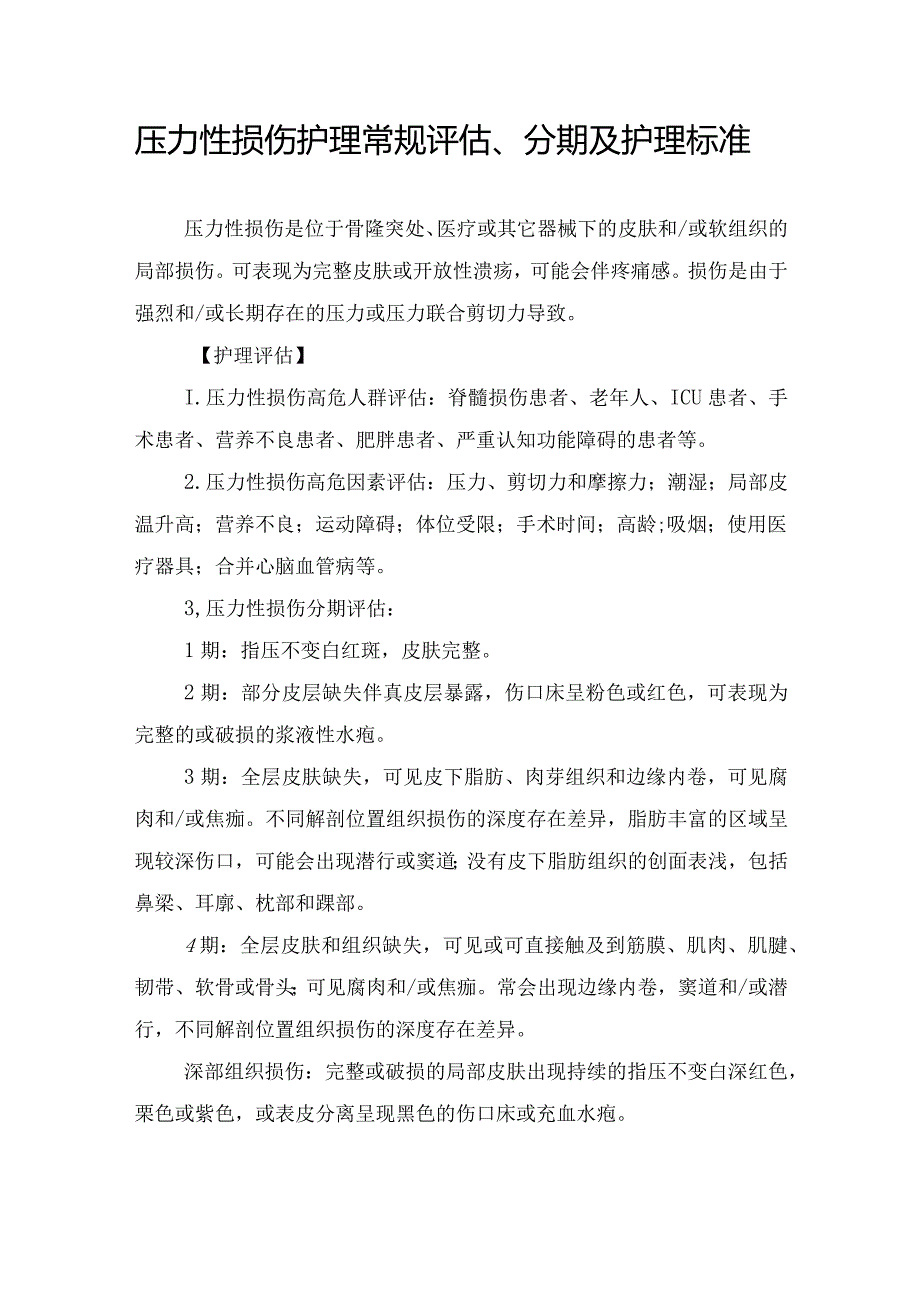 压力性损伤护理常规评估、分期及护理标准

压力性损伤是位于骨隆突处、医疗或其它器械下的皮肤和/或软组织的局部损伤。可表现为完整皮肤或开放性溃疡，可能会伴疼痛感。损伤是由于强烈和/或长期存在的压力或压力联合剪切力导致。

【护理评估】

I.压力性损伤高危人群评估：脊髓损伤患者、老年人、ICU患者、手术患者、营养不良患者、肥胖患者、严重认知功能障碍的患者等。

2.压力性损伤高危因素评估：压力、剪切力和摩擦力；潮湿；局部皮温升高；营养不良；运动障碍；体位受限；手术时间；高龄；吸烟；使用医疗器具；合并心脑血管病等。

3,压力性损伤分期评估：

1期：指压不变白红斑，皮肤完整。

2期：部分皮层缺失伴真皮层暴露，伤口床呈粉色或红色，可表现为完整的或破损的浆液性水疱。

3期：全层皮肤缺失，可见皮下脂肪、肉芽组织和边缘内卷，可见腐肉和/或焦痂。不同解剖位置组织损伤的深度存在差异，脂肪丰富的区域呈现较深伤口，可能会出现潜行或窦道;没有皮下脂肪组织的创面表浅，包括鼻梁、耳廓、枕部和踝部。

4期：全层皮肤和组织缺失，可见或可直接触及到筋膜、肌肉、肌腱、韧带、软骨或骨头;可见腐肉和/或焦痂。常会出现边缘内卷，窦道和/或潜行，不同解剖位置组织损伤的深度存在差异。

深部组织损伤：完整或破损的局部皮肤出现持续的指压不变白深红色，栗色或紫色，或表皮分离呈现黑色的伤口床或充血水疱。